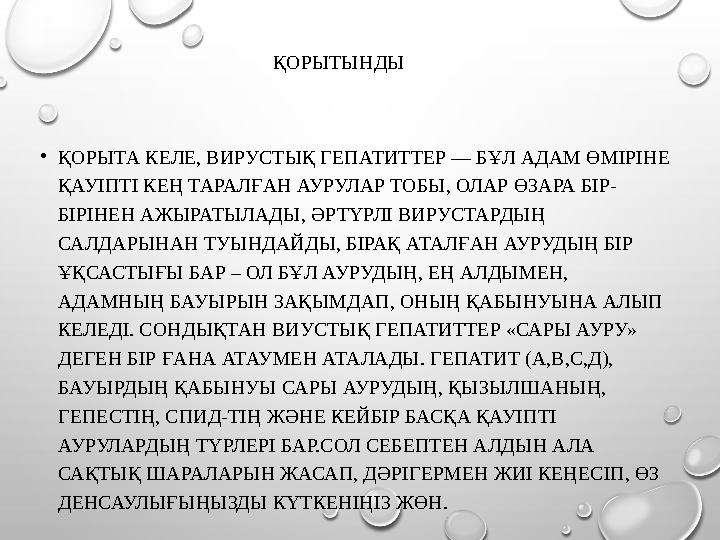 ҚОРЫТЫНДЫ

• ҚОРЫТА КЕЛЕ, ВИРУСТЫҚ ГЕПАТИТТЕР — БҰЛ АДАМ ӨМІРІНЕ ҚАУІПТІ КЕҢ ТАРАЛҒАН АУРУЛАР ТОБЫ, ОЛАР ӨЗАРА БІР-БІРІНЕН АЖЫРАТЫЛАДЫ, ӘРТҮРЛІ ВИРУСТАРДЫҢ САЛДАРЫНАН ТУЫНДАЙДЫ, БІРАҚ АТАЛҒАН АУРУДЫҢ БІР ҰҚСАСТЫҒЫ БАР – ОЛ БҰЛ АУРУДЫҢ, ЕҢ АЛДЫМЕН, АДАМНЫҢ БАУЫРЫН ЗАҚЫМДАП, ОНЫҢ ҚАБЫНУЫНА АЛЫП КЕЛЕДІ. СОНДЫҚТАН ВИУСТЫҚ ГЕПАТИТТЕР «САРЫ АУРУ» ДЕГЕН БІР ҒАНА АТАУМЕН АТАЛАДЫ. ГЕПАТИТ (А,В,С,Д), БАУЫРДЫҢ ҚАБЫНУЫ САРЫ АУРУДЫҢ, ҚЫЗЫЛШАНЫҢ, ГЕПЕСТІҢ, СПИД-ТІҢ ЖӘНЕ КЕЙБІР БАСҚА ҚАУІПТІ АУРУЛАРДЫҢ ТҮРЛЕРІ БАР.СОЛ СЕБЕПТЕН АЛДЫН АЛА САҚТЫҚ ШАРАЛАРЫН ЖАСАП, ДӘРІГЕРМЕН ЖИІ КЕҢЕСІП, ӨЗ ДЕНСАУЛЫҒЫҢЫЗДЫ КҮТКЕНІҢІЗ ЖӨН.